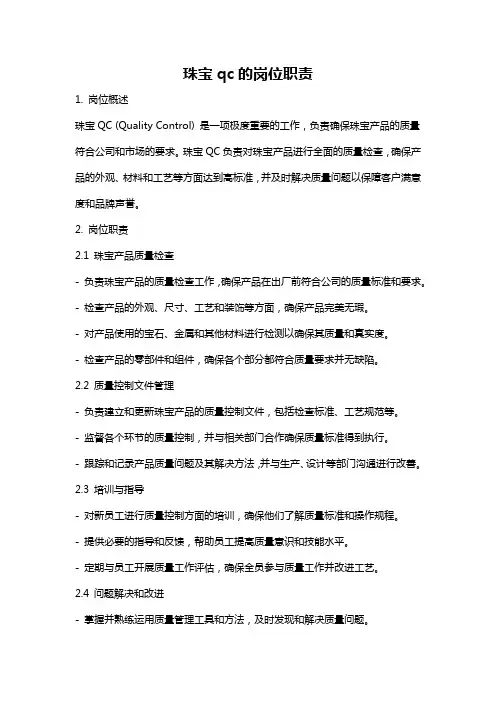 珠宝 qc 的岗位职责

1. 岗位概述

珠宝 QC (Quality Control) 是一项极度重要的工作，负责确保珠宝产品的质量符合公司和市场的要求。珠宝 QC 负责对珠宝产品进行全面的质量检查，确保产品的外观、材料和工艺等方面达到高标准，并及时解决质量问题以保障客户满意度和品牌声誉。

2. 岗位职责

2.1 珠宝产品质量检查

- 负责珠宝产品的质量检查工作，确保产品在出厂前符合公司的质量标准和要求。

- 检查产品的外观、尺寸、工艺和装饰等方面，确保产品完美无瑕。

- 对产品使用的宝石、金属和其他材料进行检测以确保其质量和真实度。

- 检查产品的零部件和组件，确保各个部分都符合质量要求并无缺陷。

2.2 质量控制文件管理

- 负责建立和更新珠宝产品的质量控制文件，包括检查标准、工艺规范等。

- 监督各个环节的质量控制，并与相关部门合作确保质量标准得到执行。

- 跟踪和记录产品质量问题及其解决方法，并与生产、设计等部门沟通进行改善。

2.3 培训与指导

- 对新员工进行质量控制方面的培训，确保他们了解质量标准和操作规程。

- 提供必要的指导和反馈，帮助员工提高质量意识和技能水平。

- 定期与员工开展质量工作评估，确保全员参与质量工作并改进工艺。

2.4 问题解决和改进

- 掌握并熟练运用质量管理工具和方法，及时发现和解决质量问题。